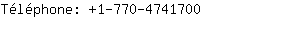 Téléphone: +1-770-4741700